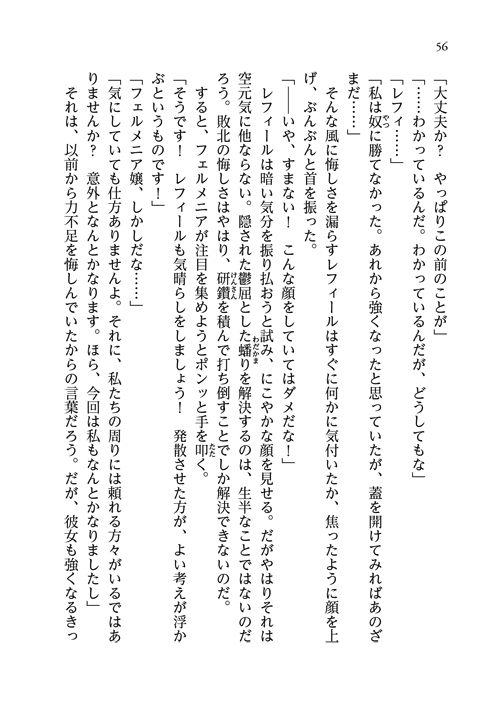 56

「大丈夫か？　やっぱりこの前のことが」

「……わかっているんだ。わかっているんだが、どうしてもな」

「レフィ……」

「私は奴に勝てなかった。あれから強くなったと思っていたが、蓋を開けてみればあのざまだ……」

そんな風に悔しさを漏らすレフィールはすぐに何かに気付いたか、焦ったように顔を上げ、ぶんぶんと首を振った。

「――いや、すまない！　こんな顔をしていてはダメだな！」

レフィールは暗い気分を振り払おうと試み、にこやかな顔を見せる。だがやはりそれは空元気に他ならない。隠された鬱屈とした蟠りを解決するのは、生半なことではないのだろう。敗北の悔しさはやはり、研鑽を積んで打ち倒すことでしか解決できないのだ。

すると、フェルメニアが注目を集めようとポンッと手を叩く。

「そうです！　レフィールも気晴らしをしましょう！　発散させた方が、よい考えが浮かぶというものです！」

「フェルメニア嬢、しかしだな……」

「気にしていても仕方ありませんよ。それに、私たちの周りには頼れる方々がいるではありませんか？　意外となんとかなります。ほら、今回は私もなんとかなりましたし」

それは、以前から力不足を悔しんでいたからの言葉だろう。だが、彼女も強くなるきっ